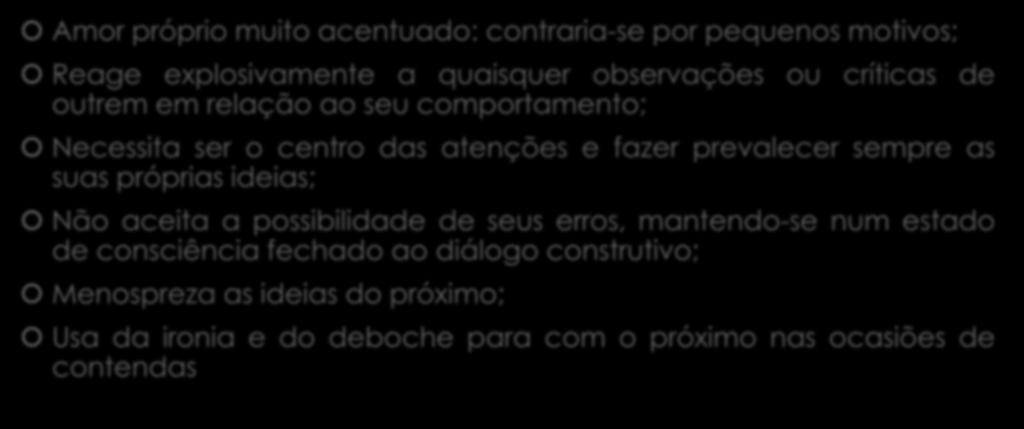 Amor próprio muito acentuado: contraria-se por pequenos motivos;

Reage explosivamente a quaisquer observações ou críticas de outrem em relação ao seu comportamento;

Necessita ser o centro das atenções e fazer prevalecer sempre as suas próprias ideias;

Não aceita a possibilidade de seus erros, mantendo-se num estado de consciência fechado ao diálogo construtivo;

Menospreza as ideias do próximo;

Usa da ironia e do deboche para com o próximo nas ocasiões de contendas